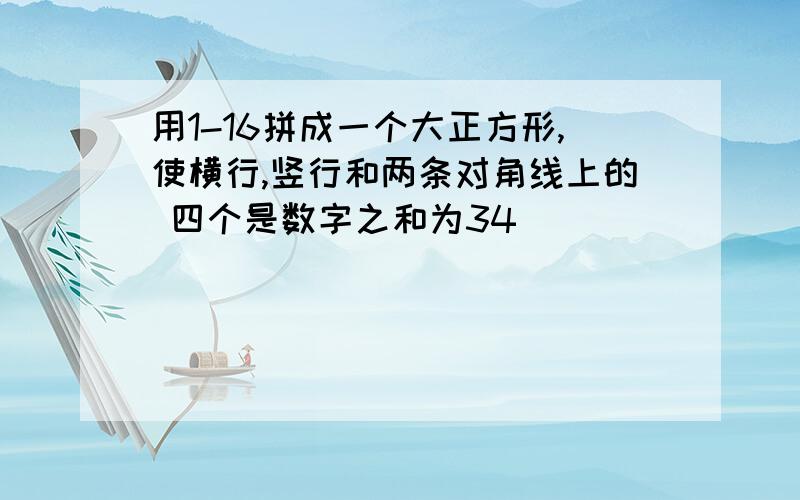 用1–16拼成一个大正方形,使横行,竖行和两条对角线上的 四个是数字之和为34